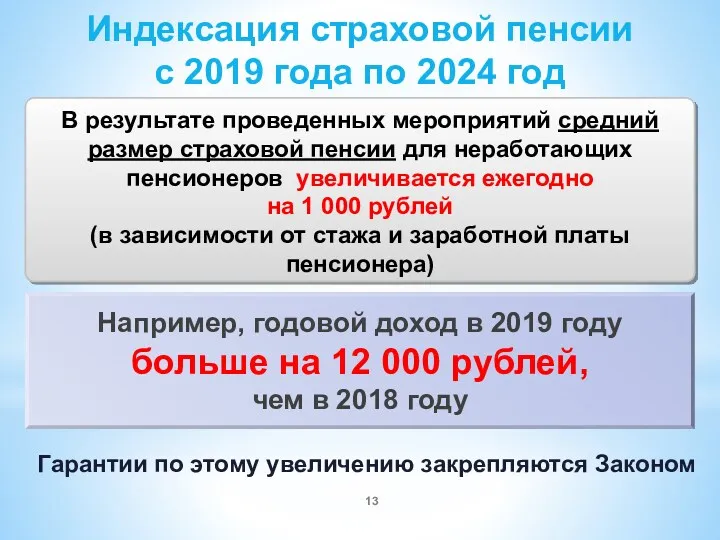 Индексация страховой пенсии с 2019 года по 2024 год

В результате проведенных мероприятий средний размер страховой пенсии для неработающих пенсионеров увеличивается ежегодно на 1 000 рублей (в зависимости от стажа и заработной платы пенсионера)

Например, годовой доход в 2019 году больше на 12 000 рублей, чем в 2018 году

Гарантии по этому увеличению закрепляются Законом

13